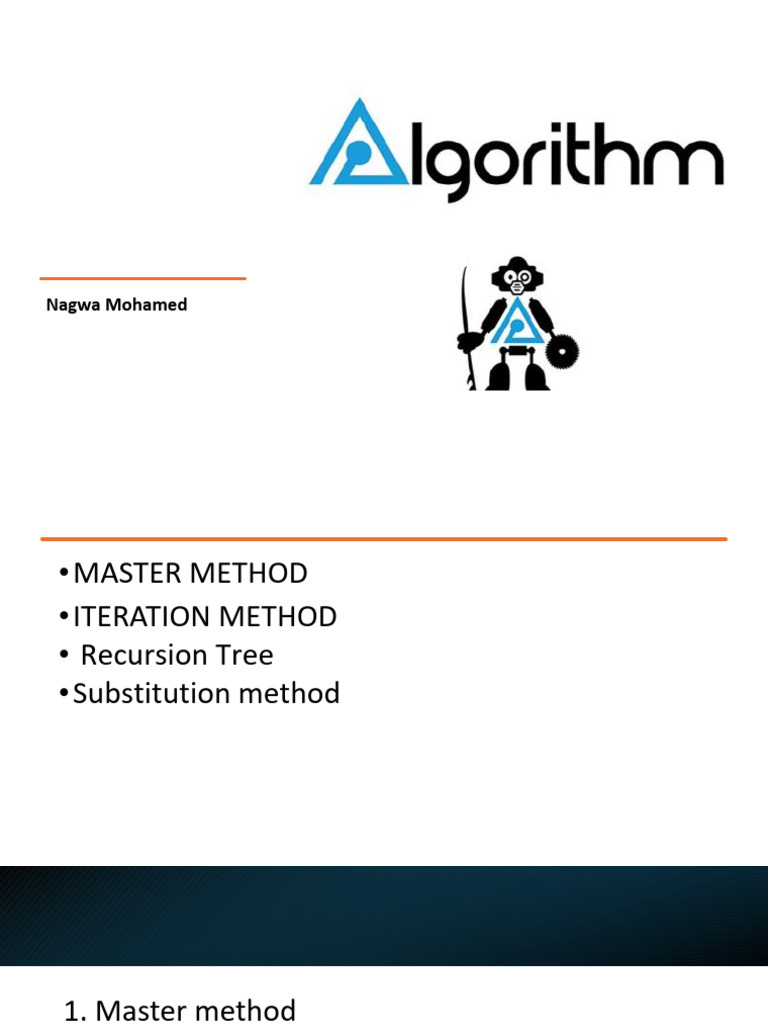 Algorithm

Nagwa Mohamed

• MASTER METHOD
• ITERATION METHOD
• Recursion Tree
• Substitution method

1. Master method